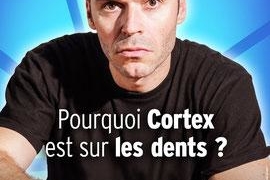 Pourquoi Cortex est sur les dents ?